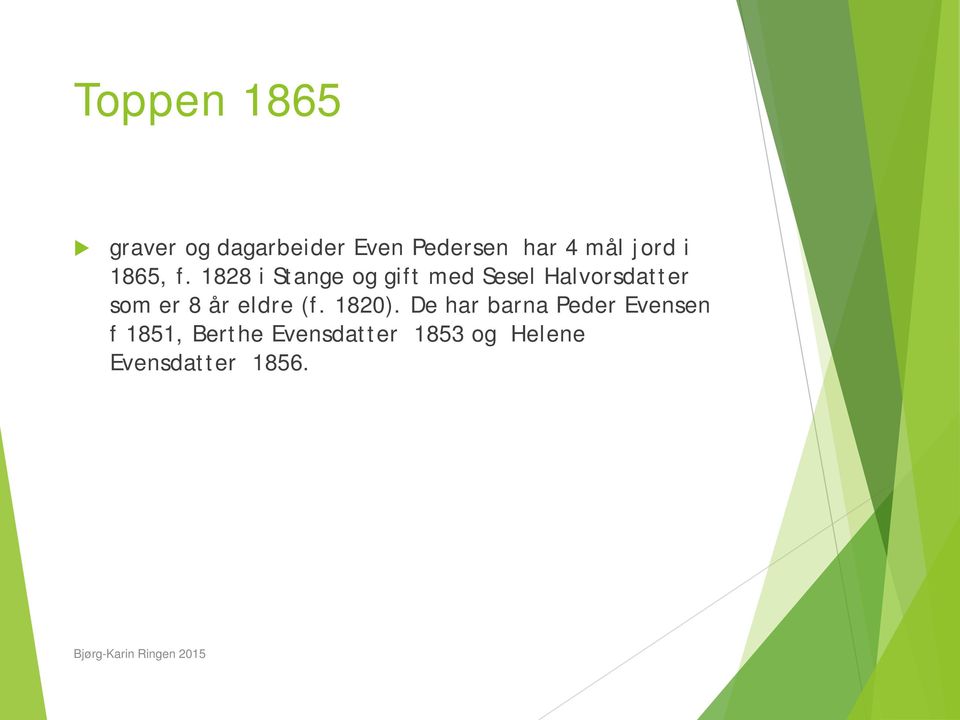 Toppen 1865

graver og dagarbeider Even Pedersen har 4 mål jord i 1865, f. 1828 i Stange og gift med Sesel Halvorsdatter som er 8 år eldre (f. 1820). De har barna Peder Evensen f 1851, Berthe Evensdatter 1853 og Helene Evensdatter 1856.

Bjørg-Karin Ringen 2015